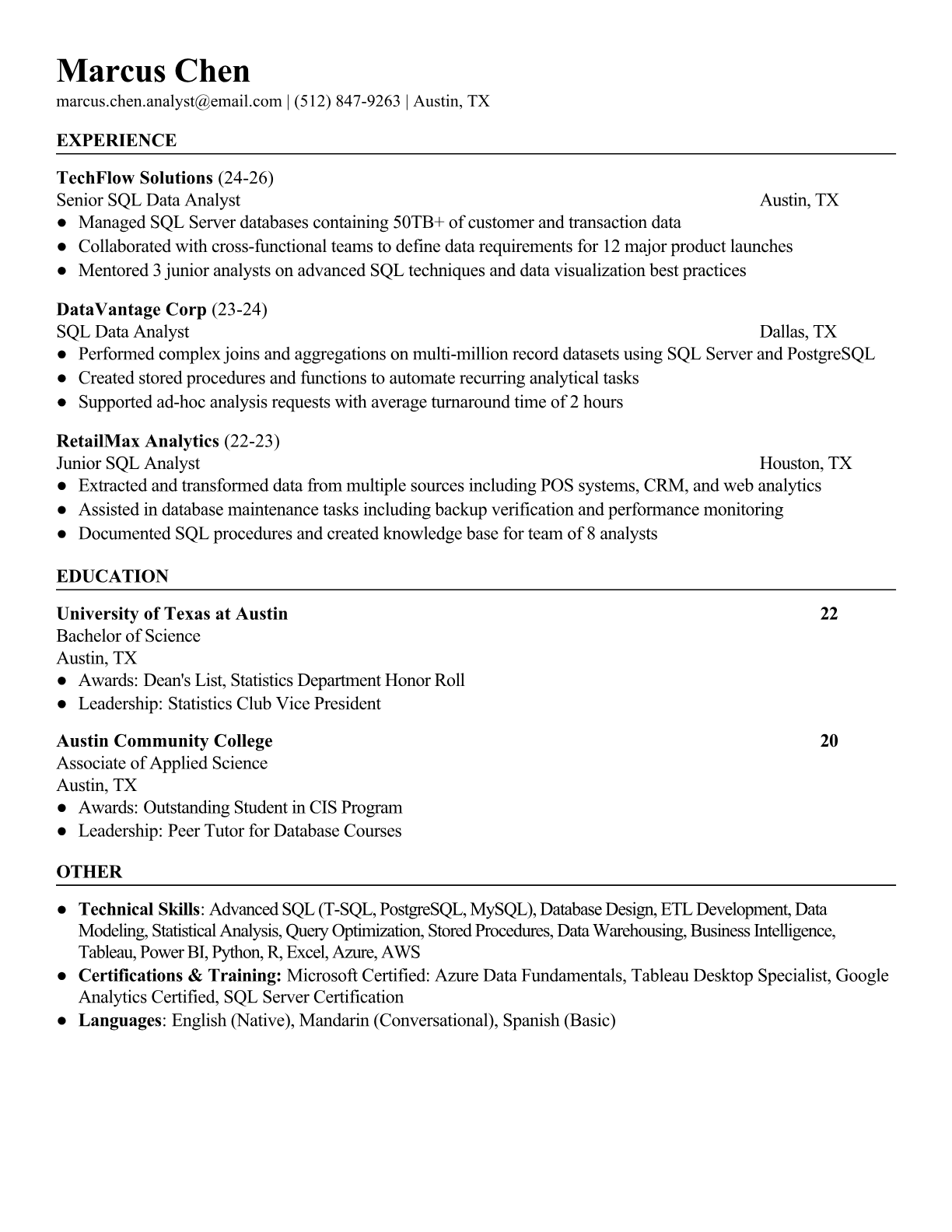 Marcus Chen
marcus.chen.analyst@email.com | (512) 847-9263 | Austin, TX

EXPERIENCE

TechFlow Solutions (24-26)
Senior SQL Data Analyst Austin, TX
● Managed SQL Server databases containing 50TB+ of customer and transaction data
● Collaborated with cross-functional teams to define data requirements for 12 major product launches
● Mentored 3 junior analysts on advanced SQL techniques and data visualization best practices

DataVantage Corp (23-24)
SQL Data Analyst Dallas, TX
● Performed complex joins and aggregations on multi-million record datasets using SQL Server and PostgreSQL
● Created stored procedures and functions to automate recurring analytical tasks
● Supported ad-hoc analysis requests with average turnaround time of 2 hours

RetailMax Analytics (22-23)
Junior SQL Analyst Houston, TX
● Extracted and transformed data from multiple sources including POS systems, CRM, and web analytics
● Assisted in database maintenance tasks including backup verification and performance monitoring
● Documented SQL procedures and created knowledge base for team of 8 analysts

EDUCATION

University of Texas at Austin 22
Bachelor of Science
Austin, TX
● Awards: Dean's List, Statistics Department Honor Roll
● Leadership: Statistics Club Vice President

Austin Community College 20
Associate of Applied Science
Austin, TX
● Awards: Outstanding Student in CIS Program
● Leadership: Peer Tutor for Database Courses

OTHER

● Technical Skills: Advanced SQL (T-SQL, PostgreSQL, MySQL), Database Design, ETL Development, Data Modeling, Statistical Analysis, Query Optimization, Stored Procedures, Data Warehousing, Business Intelligence, Tableau, Power BI, Python, R, Excel, Azure, AWS
● Certifications & Training: Microsoft Certified: Azure Data Fundamentals, Tableau Desktop Specialist, Google Analytics Certified, SQL Server Certification
● Languages: English (Native), Mandarin (Conversational), Spanish (Basic)